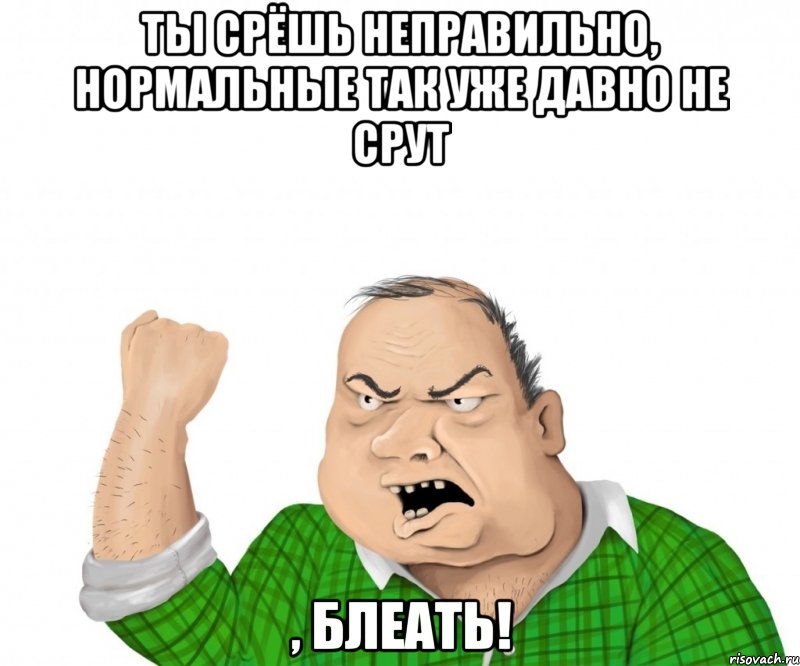 ТЫ СРЁШЬ НЕПРАВИЛЬНО, НОРМАЛЬНЫЕ ТАК УЖЕ ДАВНО НЕ СРУТ

, БЛЕАТЬ!

risovach.ru